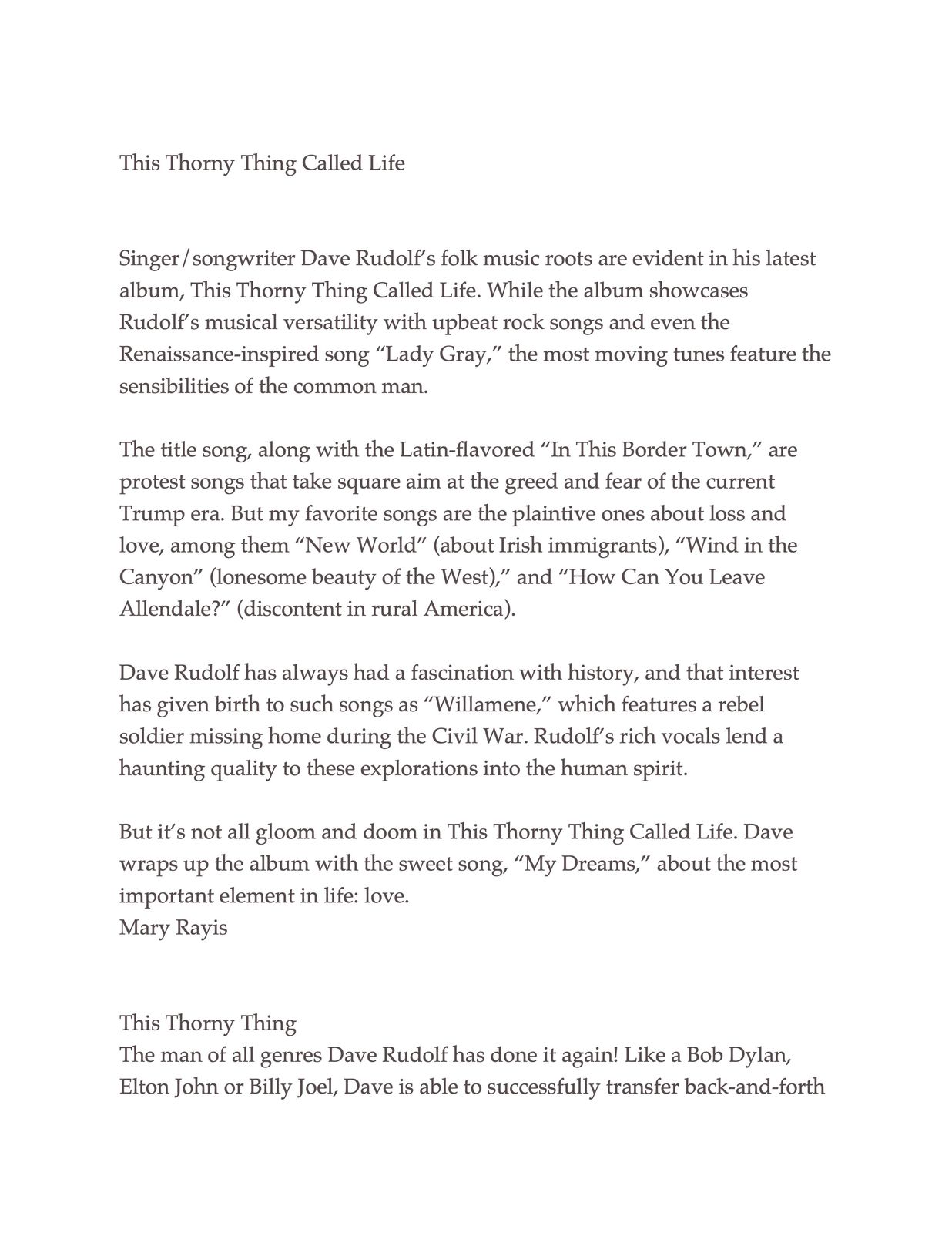 This Thorny Thing Called Life

Singer/songwriter Dave Rudolf's folk music roots are evident in his latest album, This Thorny Thing Called Life. While the album showcases Rudolf's musical versatility with upbeat rock songs and even the Renaissance-inspired song "Lady Gray," the most moving tunes feature the sensibilities of the common man.

The title song, along with the Latin-flavored "In This Border Town," are protest songs that take square aim at the greed and fear of the current Trump era. But my favorite songs are the plaintive ones about loss and love, among them "New World" (about Irish immigrants), "Wind in the Canyon" (lonesome beauty of the West)," and "How Can You Leave Allendale?" (discontent in rural America).

Dave Rudolf has always had a fascination with history, and that interest has given birth to such songs as "Willamene," which features a rebel soldier missing home during the Civil War. Rudolf's rich vocals lend a haunting quality to these explorations into the human spirit.

But it's not all gloom and doom in This Thorny Thing Called Life. Dave wraps up the album with the sweet song, "My Dreams," about the most important element in life: love.
Mary Rayis

This Thorny Thing
The man of all genres Dave Rudolf has done it again! Like a Bob Dylan, Elton John or Billy Joel, Dave is able to successfully transfer back-and-forth